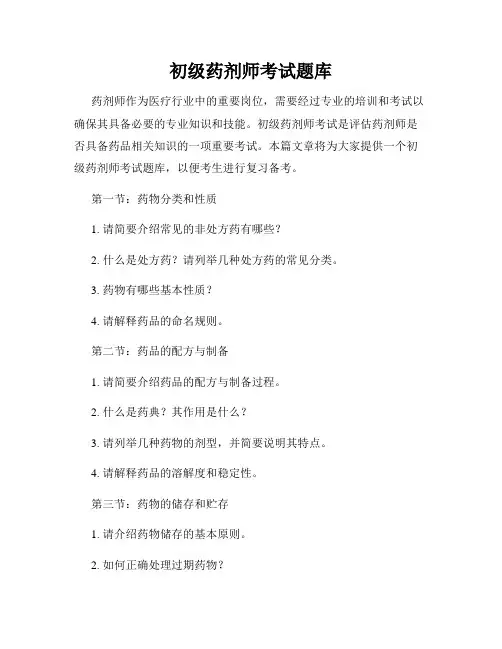 初级药剂师考试题库

药剂师作为医疗行业中的重要岗位，需要经过专业的培训和考试以确保其具备必要的专业知识和技能。初级药剂师考试是评估药剂师是否具备药品相关知识的一项重要考试。本篇文章将为大家提供一个初级药剂师考试题库，以便考生进行复习备考。

第一节：药物分类和性质

1. 请简要介绍常见的非处方药有哪些？

2. 什么是处方药？请列举几种处方药的常见分类。

3. 药物有哪些基本性质？

4. 请解释药品的命名规则。

第二节：药品的配方与制备

1. 请简要介绍药品的配方与制备过程。

2. 什么是药典？其作用是什么？

3. 请列举几种药物的剂型，并简要说明其特点。

4. 请解释药品的溶解度和稳定性。

第三节：药物的储存和贮存

1. 请介绍药物储存的基本原则。

2. 如何正确处理过期药物？